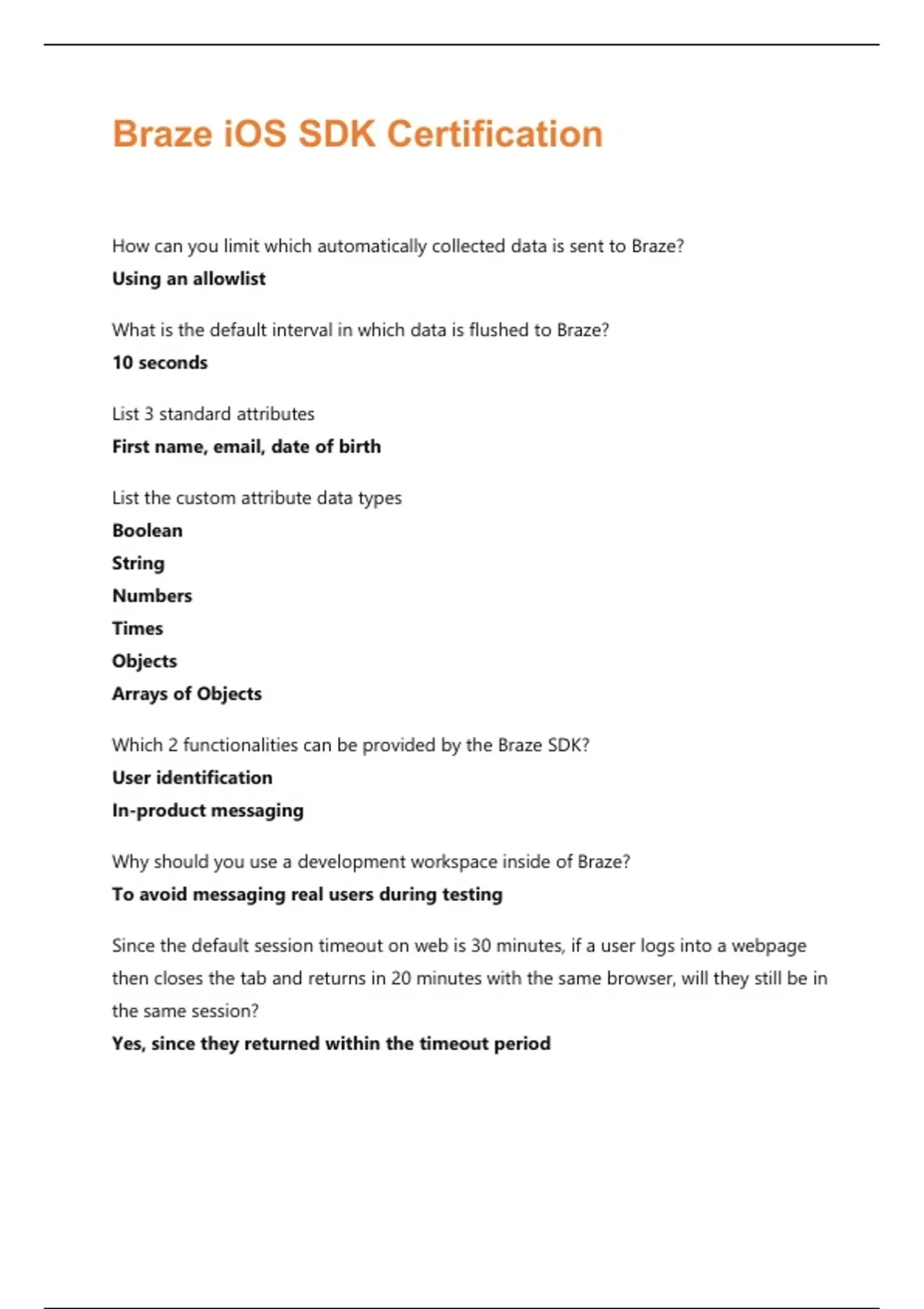 Braze iOS SDK Certification

How can you limit which automatically collected data is sent to Braze?
Using an allowlist

What is the default interval in which data is flushed to Braze?
10 seconds

List 3 standard attributes
First name, email, date of birth

List the custom attribute data types
Boolean
String
Numbers
Times
Objects
Arrays of Objects

Which 2 functionalities can be provided by the Braze SDK?
User identification
In-product messaging

Why should you use a development workspace inside of Braze?
To avoid messaging real users during testing

Since the default session timeout on web is 30 minutes, if a user logs into a webpage then closes the tab and returns in 20 minutes with the same browser, will they still be in the same session?
Yes, since they returned within the timeout period